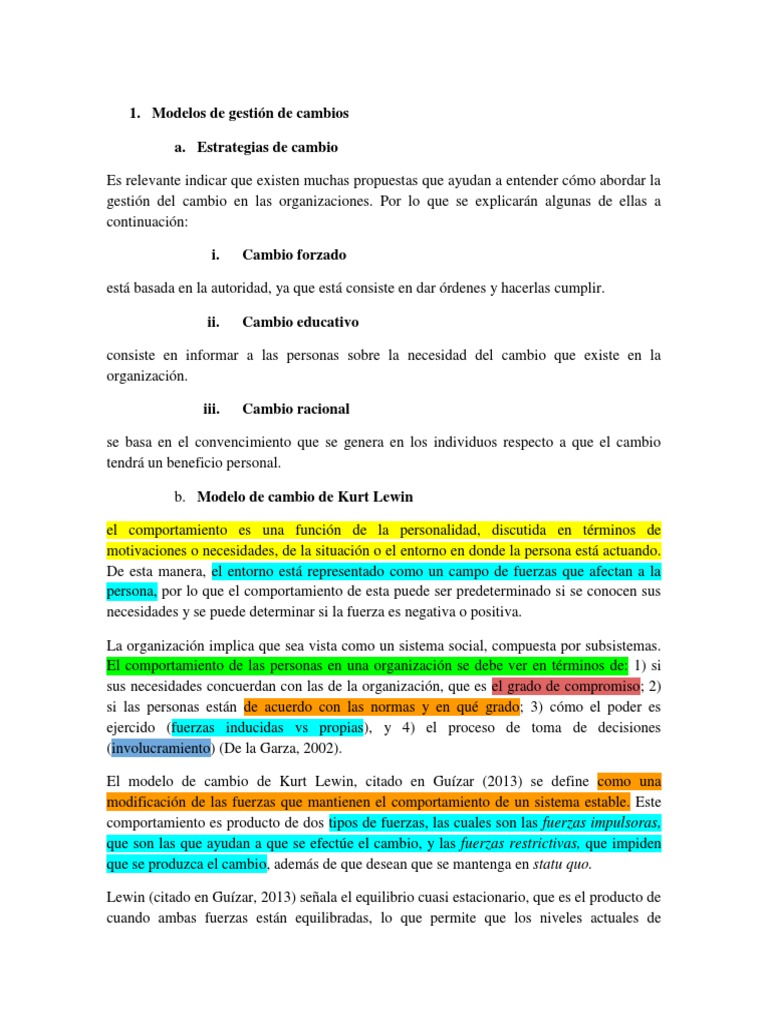 1. Modelos de gestión de cambios

a. Estrategias de cambio

Es relevante indicar que existen muchas propuestas que ayudan a entender cómo abordar la gestión del cambio en las organizaciones. Por lo que se explicarán algunas de ellas a continuación:

i. Cambio forzado

está basada en la autoridad, ya que está consiste en dar órdenes y hacerlas cumplir.

ii. Cambio educativo

consiste en informar a las personas sobre la necesidad del cambio que existe en la organización.

iii. Cambio racional

se basa en el convencimiento que se genera en los individuos respecto a que el cambio tendrá un beneficio personal.

b. Modelo de cambio de Kurt Lewin

el comportamiento es una función de la personalidad, discutida en términos de motivaciones o necesidades, de la situación o el entorno en donde la persona está actuando. De esta manera, el entorno está representado como un campo de fuerzas que afectan a la persona, por lo que el comportamiento de esta puede ser predeterminado si se conocen sus necesidades y se puede determinar si la fuerza es negativa o positiva.

La organización implica que sea vista como un sistema social, compuesta por subsistemas. El comportamiento de las personas en una organización se debe ver en términos de: 1) si sus necesidades concuerdan con las de la organización, que es el grado de compromiso; 2) si las personas están de acuerdo con las normas y en qué grado; 3) cómo el poder es ejercido (fuerzas inducidas vs propias), y 4) el proceso de toma de decisiones (involucramiento) (De la Garza, 2002).

El modelo de cambio de Kurt Lewin, citado en Guízar (2013) se define como una modificación de las fuerzas que mantienen el comportamiento de un sistema estable. Este comportamiento es producto de dos tipos de fuerzas, las cuales son las fuerzas impulsoras, que son las que ayudan a que se efectúe el cambio, y las fuerzas restrictivas, que impiden que se produzca el cambio, además de que desean que se mantenga en statu quo.

Lewin (citado en Guízar, 2013) señala el equilibrio cuasi estacionario, que es el producto de cuando ambas fuerzas están equilibradas, lo que permite que los niveles actuales de